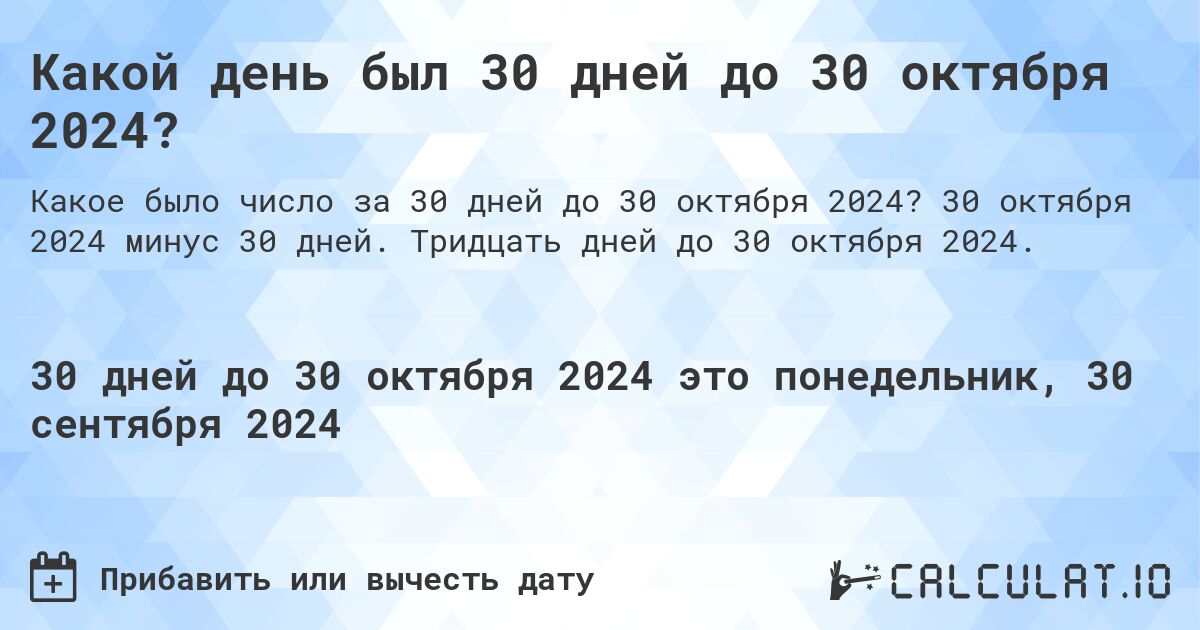 Какой день был 30 дней до 30 октября 2024?

Какое было число за 30 дней до 30 октября 2024? 30 октября 2024 минус 30 дней. Тридцать дней до 30 октября 2024.

30 дней до 30 октября 2024 это понедельник, 30 сентября 2024

Прибавить или вычесть дату

CALCULAT.IO